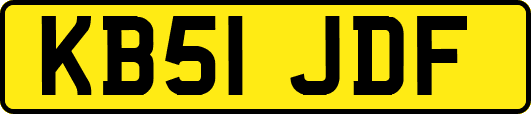 KB51 JDF